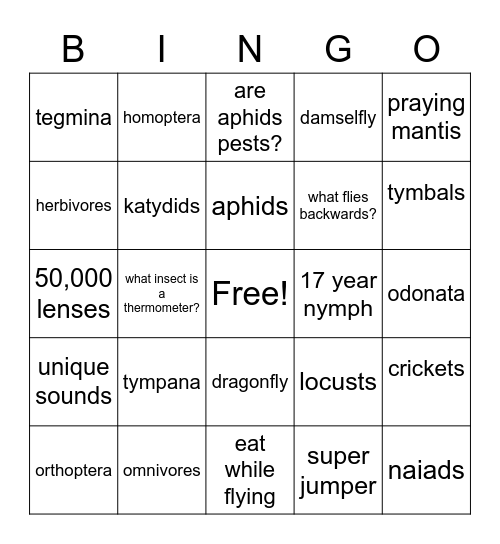 | B | I | N | G | O |
|---|---|---|---|---|
| tegmina | homoptera | are aphids pests? | damselfly | praying mantis |
| herbivores | katydids | aphids | what flies backwards? | tymbals |
| 50,000 lenses | what insect is a thermometer? | Free! | 17 year nymph | odonata |
| unique sounds | tympana | dragonfly | locusts | crickets |
| orthoptera | omnivores | eat while flying | super jumper | naiads |